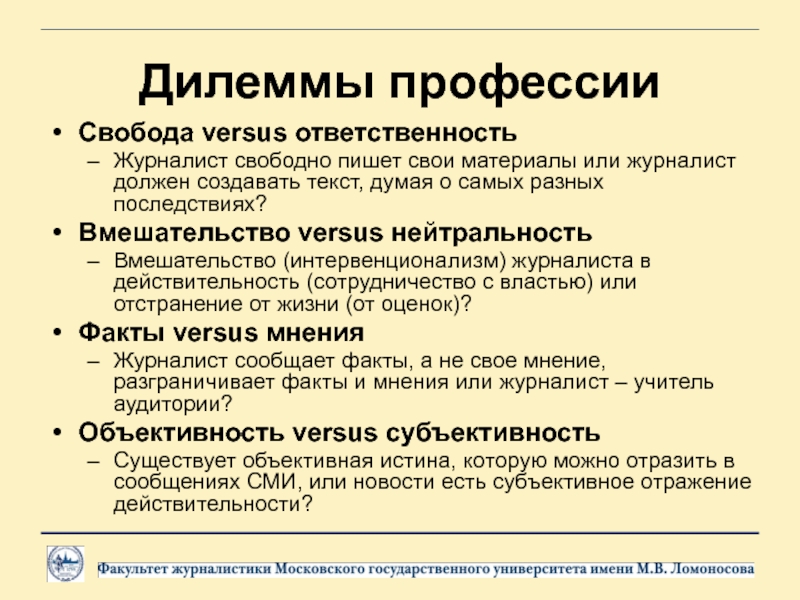 Дилеммы профессии

• Свобода versus ответственность
– Журналист свободно пишет свои материалы или журналист должен создавать текст, думая о самых разных последствиях?

• Вмешательство versus нейтральность
– Вмешательство (интервенционализм) журналиста в действительность (сотрудничество с властью) или отстранение от жизни (от оценок)?

• Факты versus мнения
– Журналист сообщает факты, а не свое мнение, разграничивает факты и мнения или журналист – учитель аудитории?

• Объективность versus субъективность
– Существует объективная истина, которую можно отразить в сообщениях СМИ, или новости есть субъективное отражение действительности?

Факультет журналистики Московского государственного университета имени М.В. Ломоносова